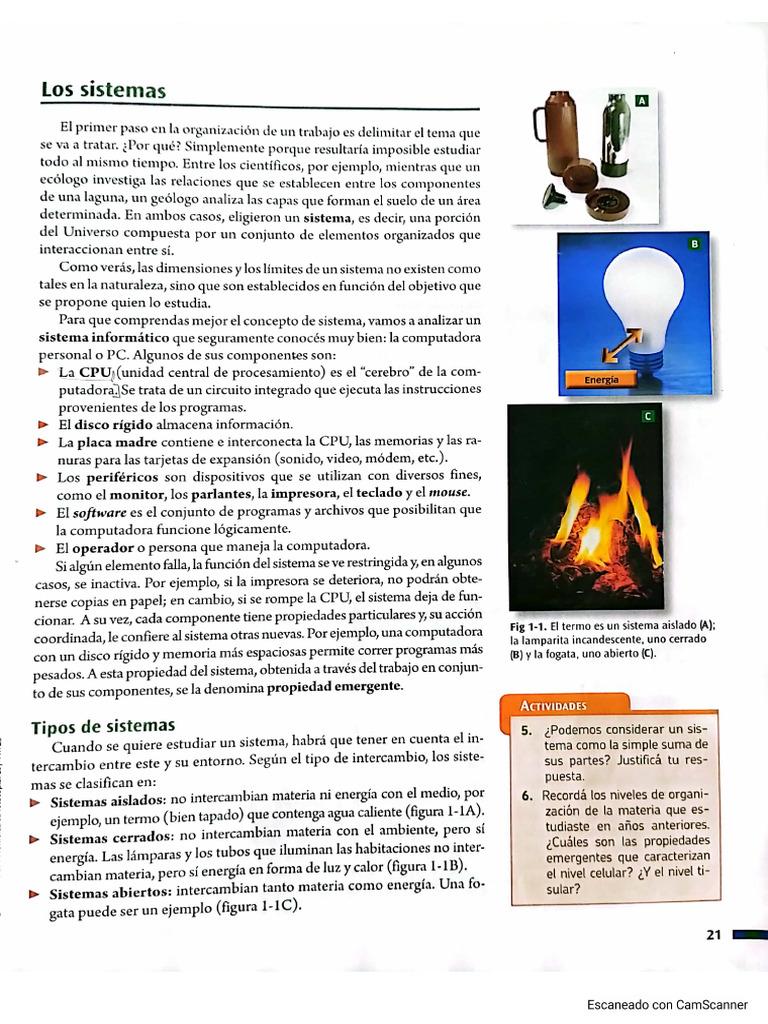 Los sistemas

El primer paso en la organización de un trabajo es delimitar el tema que se va a tratar. ¿Por qué? Simplemente porque resultaría imposible estudiar todo al mismo tiempo. Entre los científicos, por ejemplo, mientras que un ecólogo investiga las relaciones que se establecen entre los componentes de una laguna, un geólogo analiza las capas que forman el suelo de un área determinada. En ambos casos, eligieron un sistema, es decir, una porción del Universo compuesta por un conjunto de elementos organizados que interaccionan entre sí.

Como verás, las dimensiones y los límites de un sistema no existen como tales en la naturaleza, sino que son establecidos en función del objetivo que se propone quien lo estudia.

Para que comprendas mejor el concepto de sistema, vamos a analizar un sistema informático que seguramente conocés muy bien: la computadora personal o PC. Algunos de sus componentes son:

► La CPU (unidad central de procesamiento) es el "cerebro" de la computadora. Se trata de un circuito integrado que ejecuta las instrucciones provenientes de los programas.
► El disco rígido almacena información.
► La placa madre contiene e interconecta la CPU, las memorias y las ranuras para las tarjetas de expansión (sonido, video, módem, etc.).
► Los periféricos son dispositivos que se utilizan con diversos fines, como el monitor, los parlantes, la impresora, el teclado y el mouse.
► El software es el conjunto de programas y archivos que posibilitan que la computadora funcione lógicamente.
► El operador o persona que maneja la computadora.

Si algún elemento falla, la función del sistema se ve restringida y, en algunos casos, se inactiva. Por ejemplo, si la impresora se deteriora, no podrán obtenerse copias en papel; en cambio, si se rompe la CPU, el sistema deja de funcionar. A su vez, cada componente tiene propiedades particulares y, su acción coordinada, le confiere al sistema otras nuevas. Por ejemplo, una computadora con un disco rígido y memoria más espaciosas permite correr programas más pesados. A esta propiedad del sistema, obtenida a través del trabajo en conjunto de sus componentes, se la denomina propiedad emergente.

Tipos de sistemas

Cuando se quiere estudiar un sistema, habrá que tener en cuenta el intercambio entre este y su entorno. Según el tipo de intercambio, los sistemas se clasifican en:

► Sistemas aislados: no intercambian materia ni energía con el medio, por ejemplo, un termo (bien tapado) que contenga agua caliente (figura 1-1A).
► Sistemas cerrados: no intercambian materia con el ambiente, pero sí energía. Las lámparas y los tubos que iluminan las habitaciones no intercambian materia, pero sí energía en forma de luz y calor (figura 1-1B).
► Sistemas abiertos: intercambian tanto materia como energía. Una fogata puede ser un ejemplo (figura 1-1C).

A

B

Energía

C

Fig 1-1. El termo es un sistema aislado (A); la lamparita incandescente, uno cerrado (B) y la fogata, uno abierto (C).

ACTIVIDADES

5. ¿Podemos considerar un sistema como la simple suma de sus partes? Justificá tu respuesta.

6. Recordá los niveles de organización de la materia que estudiaste en años anteriores. ¿Cuáles son las propiedades emergentes que caracterizan el nivel celular? ¿Y el nivel tisular?

21

Escaneado con CamScanner